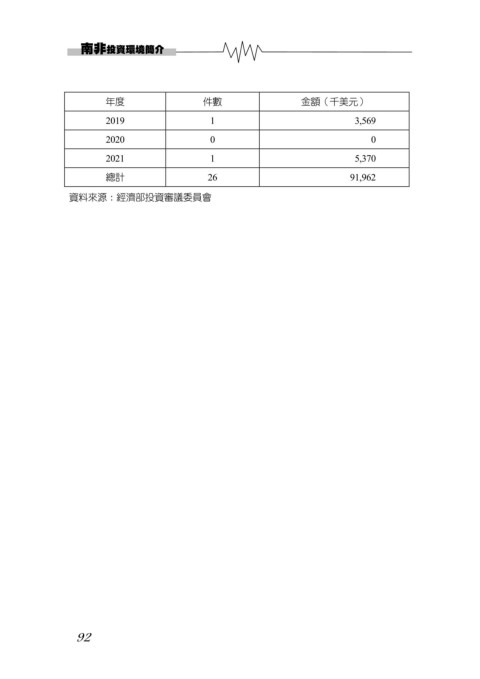 南非投資環境簡介

| 年度 | 件數 | 金額（千美元） |
|---|---|---|
| 2019 | 1 | 3,569 |
| 2020 | 0 | 0 |
| 2021 | 1 | 5,370 |
| 總計 | 26 | 91,962 |

資料來源：經濟部投資審議委員會

92